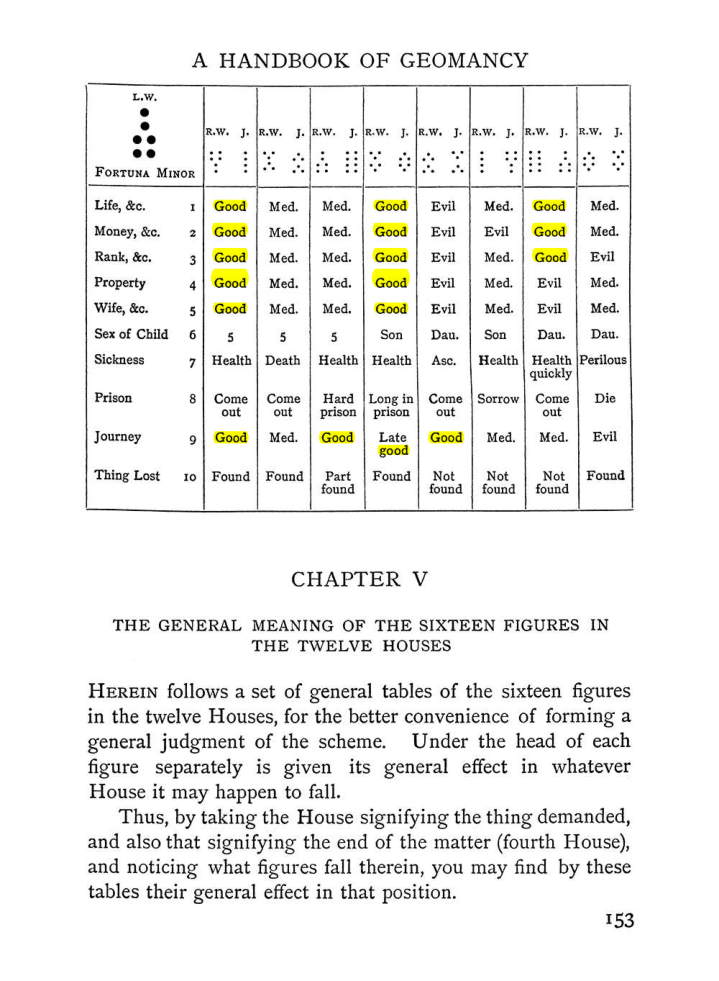 A HANDBOOK OF GEOMANCY

| L.W. FORTUNA MINOR | | R.W. J. | R.W. J. | R.W. J. | R.W. J. | R.W. J. | R.W. J. | R.W. J. | R.W. J. |
|---|---|---|---|---|---|---|---|---|---|
| Life, &c. | 1 | Good | Med. | Med. | Good | Evil | Med. | Good | Med. |
| Money, &c. | 2 | Good | Med. | Med. | Good | Evil | Evil | Good | Med. |
| Rank, &c. | 3 | Good | Med. | Med. | Good | Evil | Med. | Good | Evil |
| Property | 4 | Good | Med. | Med. | Good | Evil | Med. | Evil | Med. |
| Wife, &c. | 5 | Good | Med. | Med. | Good | Evil | Med. | Evil | Med. |
| Sex of Child | 6 | 5 | 5 | 5 | Son | Dau. | Son | Dau. | Dau. |
| Sickness | 7 | Health | Death | Health | Health | Asc. | Health | Health quickly | Perilous |
| Prison | 8 | Come out | Come out | Hard prison | Long in prison | Come out | Sorrow | Come out | Die |
| Journey | 9 | Good | Med. | Good | Late good | Good | Med. | Med. | Evil |
| Thing Lost | 10 | Found | Found | Part found | Found | Not found | Not found | Not found | Found |

CHAPTER V

THE GENERAL MEANING OF THE SIXTEEN FIGURES IN THE TWELVE HOUSES

HEREIN follows a set of general tables of the sixteen figures in the twelve Houses, for the better convenience of forming a general judgment of the scheme. Under the head of each figure separately is given its general effect in whatever House it may happen to fall.

Thus, by taking the House signifying the thing demanded, and also that signifying the end of the matter (fourth House), and noticing what figures fall therein, you may find by these tables their general effect in that position.

153